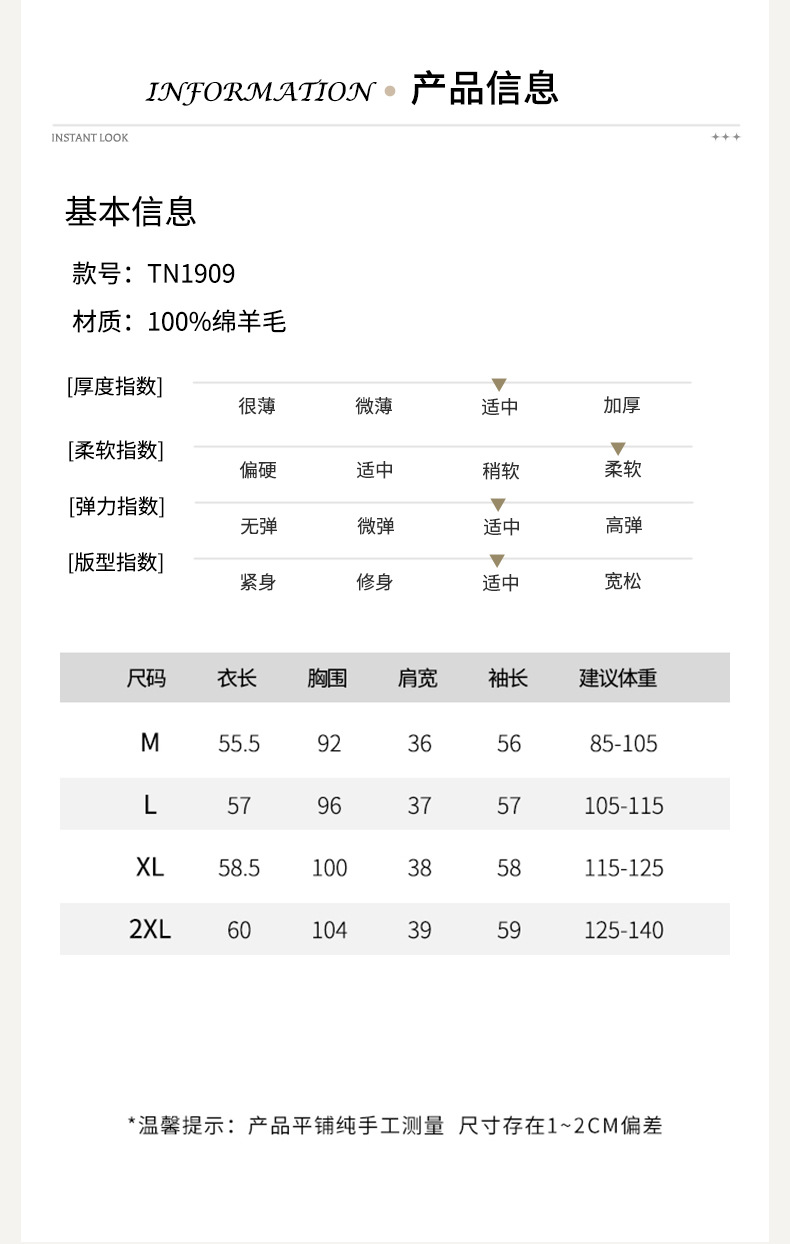 INFORMATION • 产品信息

INSTANT LOOK

+++

基本信息

款号：TN1909

材质：100%绵羊毛

[厚度指数] 很薄 微薄 适中 加厚

[柔软指数] 偏硬 适中 稍软 柔软

[弹力指数] 无弹 微弹 适中 高弹

[版型指数] 紧身 修身 适中 宽松

| 尺码 | 衣长 | 胸围 | 肩宽 | 袖长 | 建议体重 |
|---|---|---|---|---|---|
| M | 55.5 | 92 | 36 | 56 | 85-105 |
| L | 57 | 96 | 37 | 57 | 105-115 |
| XL | 58.5 | 100 | 38 | 58 | 115-125 |
| 2XL | 60 | 104 | 39 | 59 | 125-140 |

*温馨提示：产品平铺纯手工测量 尺寸存在1~2CM偏差